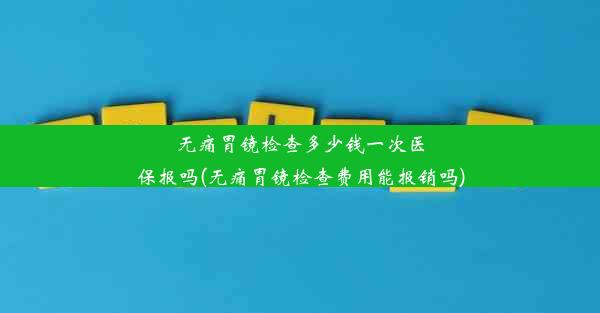 无痛胃镜检查多少钱一次医保报吗(无痛胃镜检查费用能报销吗)